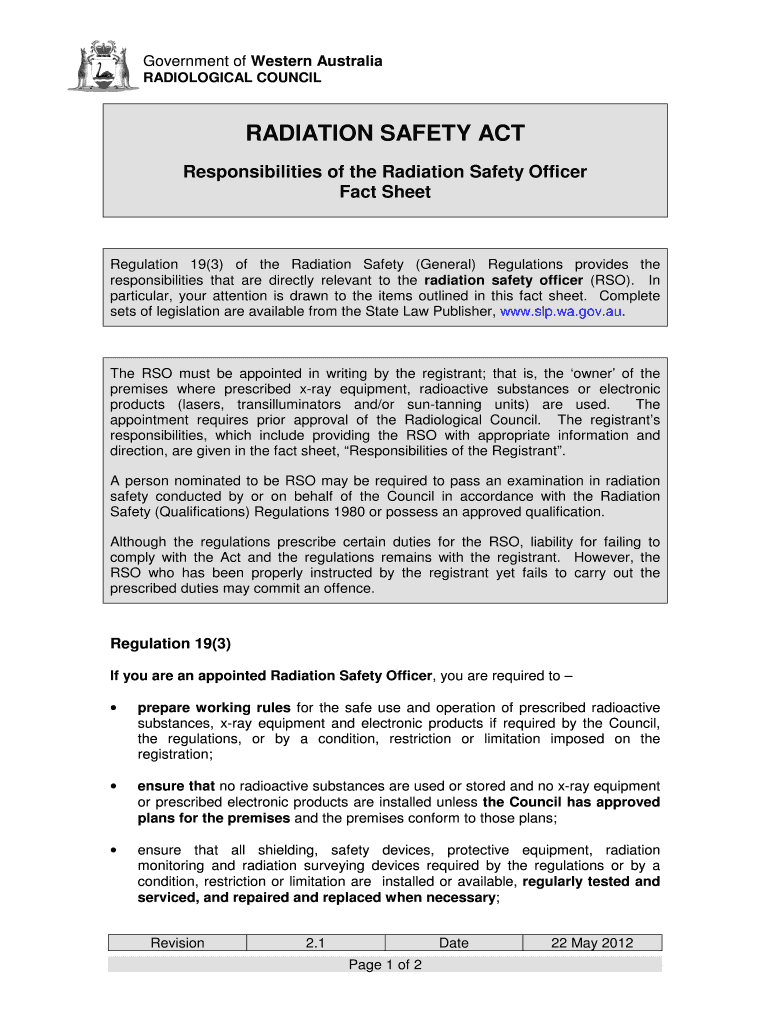 Government of Western Australia
RADIOLOGICAL COUNCIL

RADIATION SAFETY ACT

Responsibilities of the Radiation Safety Officer
Fact Sheet

Regulation 19(3) of the Radiation Safety (General) Regulations provides the responsibilities that are directly relevant to the radiation safety officer (RSO). In particular, your attention is drawn to the items outlined in this fact sheet. Complete sets of legislation are available from the State Law Publisher, www.slp.wa.gov.au.

The RSO must be appointed in writing by the registrant; that is, the 'owner' of the premises where prescribed x-ray equipment, radioactive substances or electronic products (lasers, transilluminators and/or sun-tanning units) are used. The appointment requires prior approval of the Radiological Council. The registrant's responsibilities, which include providing the RSO with appropriate information and direction, are given in the fact sheet, "Responsibilities of the Registrant".

A person nominated to be RSO may be required to pass an examination in radiation safety conducted by or on behalf of the Council in accordance with the Radiation Safety (Qualifications) Regulations 1980 or possess an approved qualification.

Although the regulations prescribe certain duties for the RSO, liability for failing to comply with the Act and the regulations remains with the registrant. However, the RSO who has been properly instructed by the registrant yet fails to carry out the prescribed duties may commit an offence.

Regulation 19(3)

If you are an appointed Radiation Safety Officer, you are required to –

• prepare working rules for the safe use and operation of prescribed radioactive substances, x-ray equipment and electronic products if required by the Council, the regulations, or by a condition, restriction or limitation imposed on the registration;

• ensure that no radioactive substances are used or stored and no x-ray equipment or prescribed electronic products are installed unless the Council has approved plans for the premises and the premises conform to those plans;

• ensure that all shielding, safety devices, protective equipment, radiation monitoring and radiation surveying devices required by the regulations or by a condition, restriction or limitation are installed or available, regularly tested and serviced, and repaired and replaced when necessary;

| Revision | 2.1 | Date | 22 May 2012 |
|---|---|---|---|

Page 1 of 2